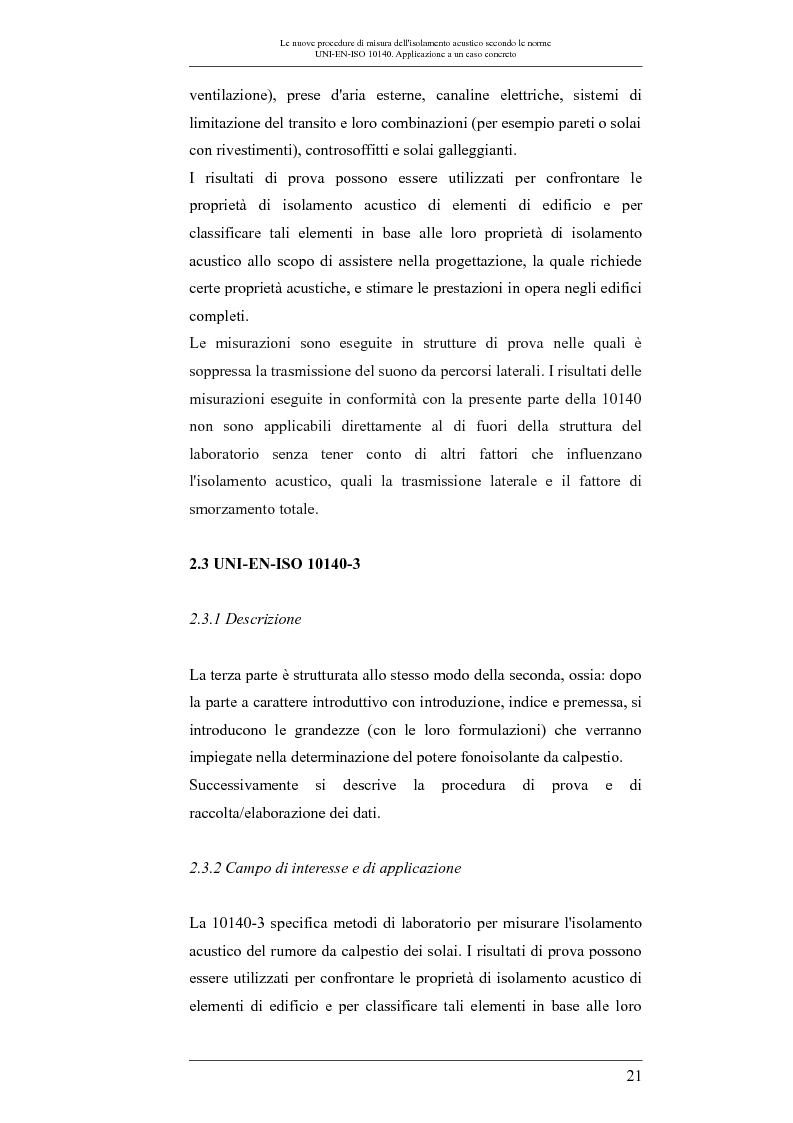 Le nuove procedure di misura dell'isolamento acustico secondo le norme UNI-EN-ISO 10140. Applicazione a un caso concreto

ventilazione), prese d'aria esterne, canaline elettriche, sistemi di limitazione del transito e loro combinazioni (per esempio pareti o solai con rivestimenti), controsoffitti e solai galleggianti.
I risultati di prova possono essere utilizzati per confrontare le proprietà di isolamento acustico di elementi di edificio e per classificare tali elementi in base alle loro proprietà di isolamento acustico allo scopo di assistere nella progettazione, la quale richiede certe proprietà acustiche, e stimare le prestazioni in opera negli edifici completi.
Le misurazioni sono eseguite in strutture di prova nelle quali è soppressa la trasmissione del suono da percorsi laterali. I risultati delle misurazioni eseguite in conformità con la presente parte della 10140 non sono applicabili direttamente al di fuori della struttura del laboratorio senza tener conto di altri fattori che influenzano l'isolamento acustico, quali la trasmissione laterale e il fattore di smorzamento totale.

2.3 UNI-EN-ISO 10140-3

2.3.1 Descrizione

La terza parte è strutturata allo stesso modo della seconda, ossia: dopo la parte a carattere introduttivo con introduzione, indice e premessa, si introducono le grandezze (con le loro formulazioni) che verranno impiegate nella determinazione del potere fonoisolante da calpestio.
Successivamente si descrive la procedura di prova e di raccolta/elaborazione dei dati.

2.3.2 Campo di interesse e di applicazione

La 10140-3 specifica metodi di laboratorio per misurare l'isolamento acustico del rumore da calpestio dei solai. I risultati di prova possono essere utilizzati per confrontare le proprietà di isolamento acustico di elementi di edificio e per classificare tali elementi in base alle loro

21